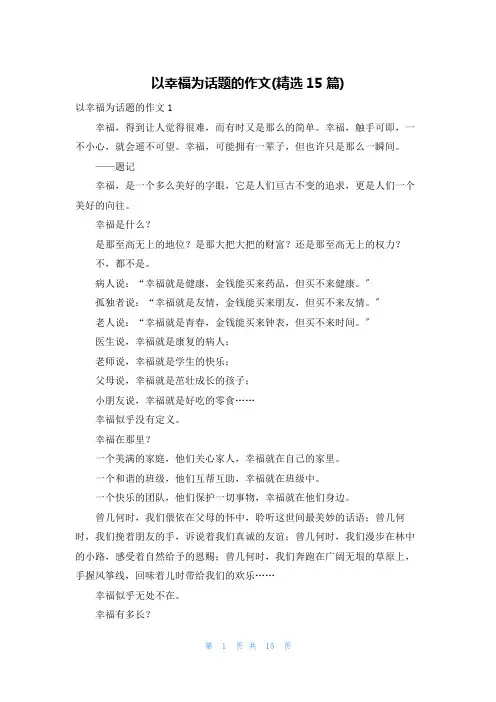 以幸福为话题的作文(精选 15 篇)

以幸福为话题的作文 1

幸福，得到让人觉得很难，而有时又是那么的简单。幸福，触手可即，一不小心，就会遥不可望。幸福，可能拥有一辈子，但也许只是那么一瞬间。

——题记

幸福，是一个多么美好的字眼，它是人们亘古不变的追求，更是人们一个美好的向往。

幸福是什么？

是那至高无上的地位？是那大把大把的财富？还是那至高无上的权力？

不，都不是。

病人说：“幸福就是健康，金钱能买来药品，但买不来健康。”

孤独者说：“幸福就是友情，金钱能买来朋友，但买不来友情。”

老人说：“幸福就是青春，金钱能买来钟表，但买不来时间。”

医生说，幸福就是康复的病人；

老师说，幸福就是学生的快乐；

父母说，幸福就是茁壮成长的孩子；

小朋友说，幸福就是好吃的零食……

幸福似乎没有定义。

幸福在那里？

一个美满的家庭，他们关心家人，幸福就在自己的家里。

一个和谐的班级，他们互帮互助，幸福就在班级中。

一个快乐的团队，他们保护一切事物，幸福就在他们身边。

曾几何时，我们偎依在父母的怀中，聆听这世间最美妙的话语；曾几何时，我们挽着朋友的手，诉说着我们真诚的友谊；曾几何时，我们漫步在林中的小路，感受着自然给予的恩赐；曾几何时，我们奔跑在广阔无垠的草原上，手握风筝线，回味着儿时带给我们的欢乐……

幸福似乎无处不在。

幸福有多长？

第 1 页 共 15 页